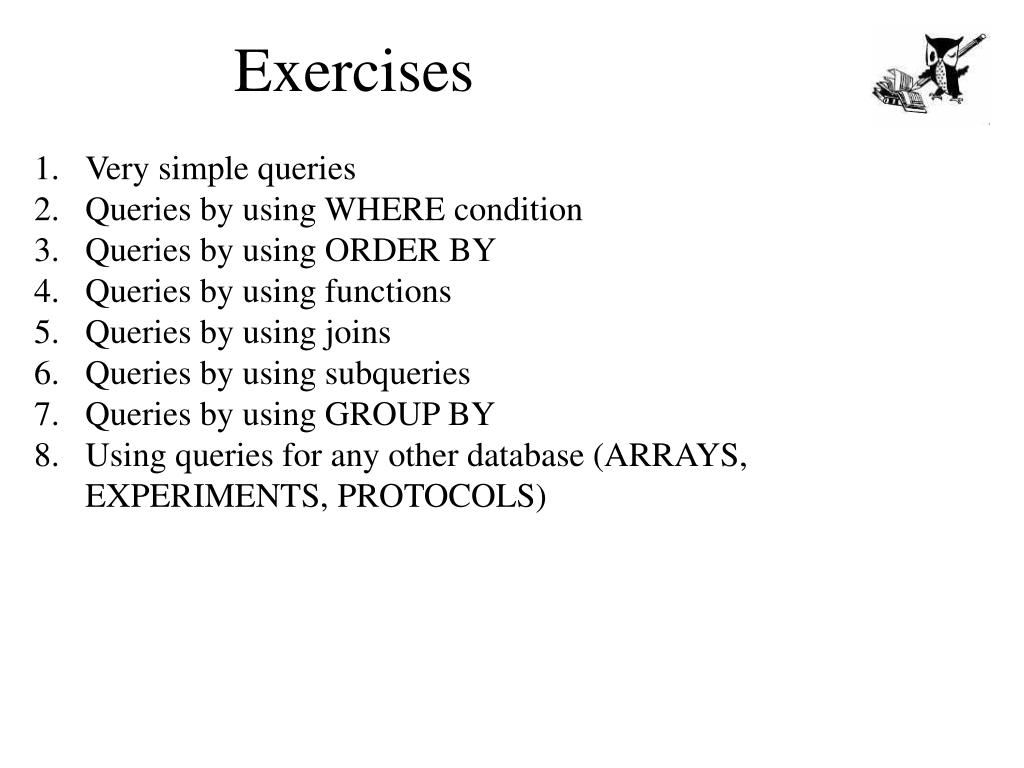 Exercises

1. Very simple queries
2. Queries by using WHERE condition
3. Queries by using ORDER BY
4. Queries by using functions
5. Queries by using joins
6. Queries by using subqueries
7. Queries by using GROUP BY
8. Using queries for any other database (ARRAYS, EXPERIMENTS, PROTOCOLS)